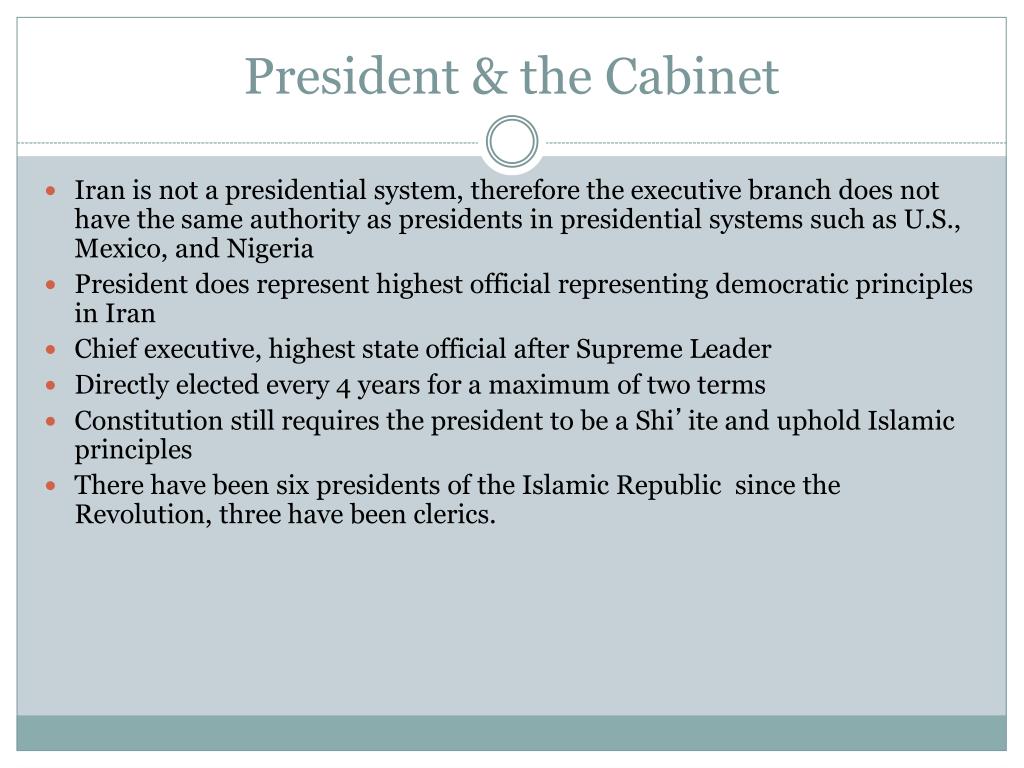 President & the Cabinet

- Iran is not a presidential system, therefore the executive branch does not have the same authority as presidents in presidential systems such as U.S., Mexico, and Nigeria
- President does represent highest official representing democratic principles in Iran
- Chief executive, highest state official after Supreme Leader
- Directly elected every 4 years for a maximum of two terms
- Constitution still requires the president to be a Shi’ ite and uphold Islamic principles
- There have been six presidents of the Islamic Republic since the Revolution, three have been clerics.